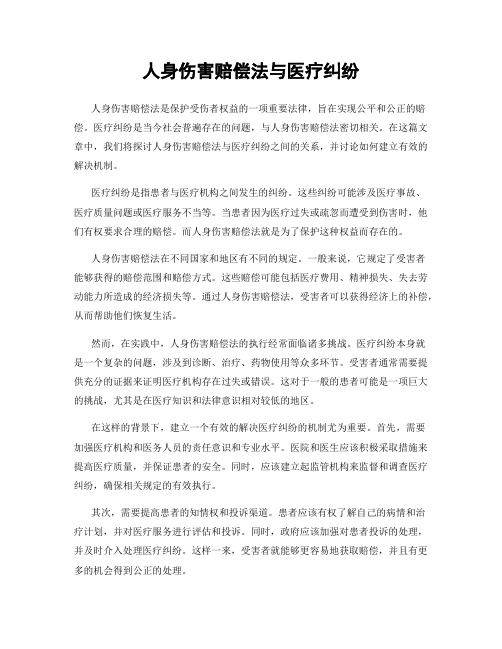 人身伤害赔偿法与医疗纠纷

人身伤害赔偿法是保护受伤者权益的一项重要法律，旨在实现公平和公正的赔偿。医疗纠纷是当今社会普遍存在的问题，与人身伤害赔偿法密切相关。在这篇文章中，我们将探讨人身伤害赔偿法与医疗纠纷之间的关系，并讨论如何建立有效的解决机制。

医疗纠纷是指患者与医疗机构之间发生的纠纷。这些纠纷可能涉及医疗事故、医疗质量问题或医疗服务不当等。当患者因为医疗过失或疏忽而遭受到伤害时，他们有权要求合理的赔偿。而人身伤害赔偿法就是为了保护这种权益而存在的。

人身伤害赔偿法在不同国家和地区有不同的规定。一般来说，它规定了受害者能够获得的赔偿范围和赔偿方式。这些赔偿可能包括医疗费用、精神损失、失去劳动能力所造成的经济损失等。通过人身伤害赔偿法，受害者可以获得经济上的补偿，从而帮助他们恢复生活。

然而，在实践中，人身伤害赔偿法的执行经常面临诸多挑战。医疗纠纷本身就是一个复杂的问题，涉及到诊断、治疗、药物使用等众多环节。受害者通常需要提供充分的证据来证明医疗机构存在过失或错误。这对于一般的患者可能是一项巨大的挑战，尤其是在医疗知识和法律意识相对较低的地区。

在这样的背景下，建立一个有效的解决医疗纠纷的机制尤为重要。首先，需要加强医疗机构和医务人员的责任意识和专业水平。医院和医生应该积极采取措施来提高医疗质量，并保证患者的安全。同时，应该建立起监管机构来监督和调查医疗纠纷，确保相关规定的有效执行。

其次，需要提高患者的知情权和投诉渠道。患者应该有权了解自己的病情和治疗计划，并对医疗服务进行评估和投诉。同时，政府应该加强对患者投诉的处理，并及时介入处理医疗纠纷。这样一来，受害者就能够更容易地获取赔偿，并且有更多的机会得到公正的处理。